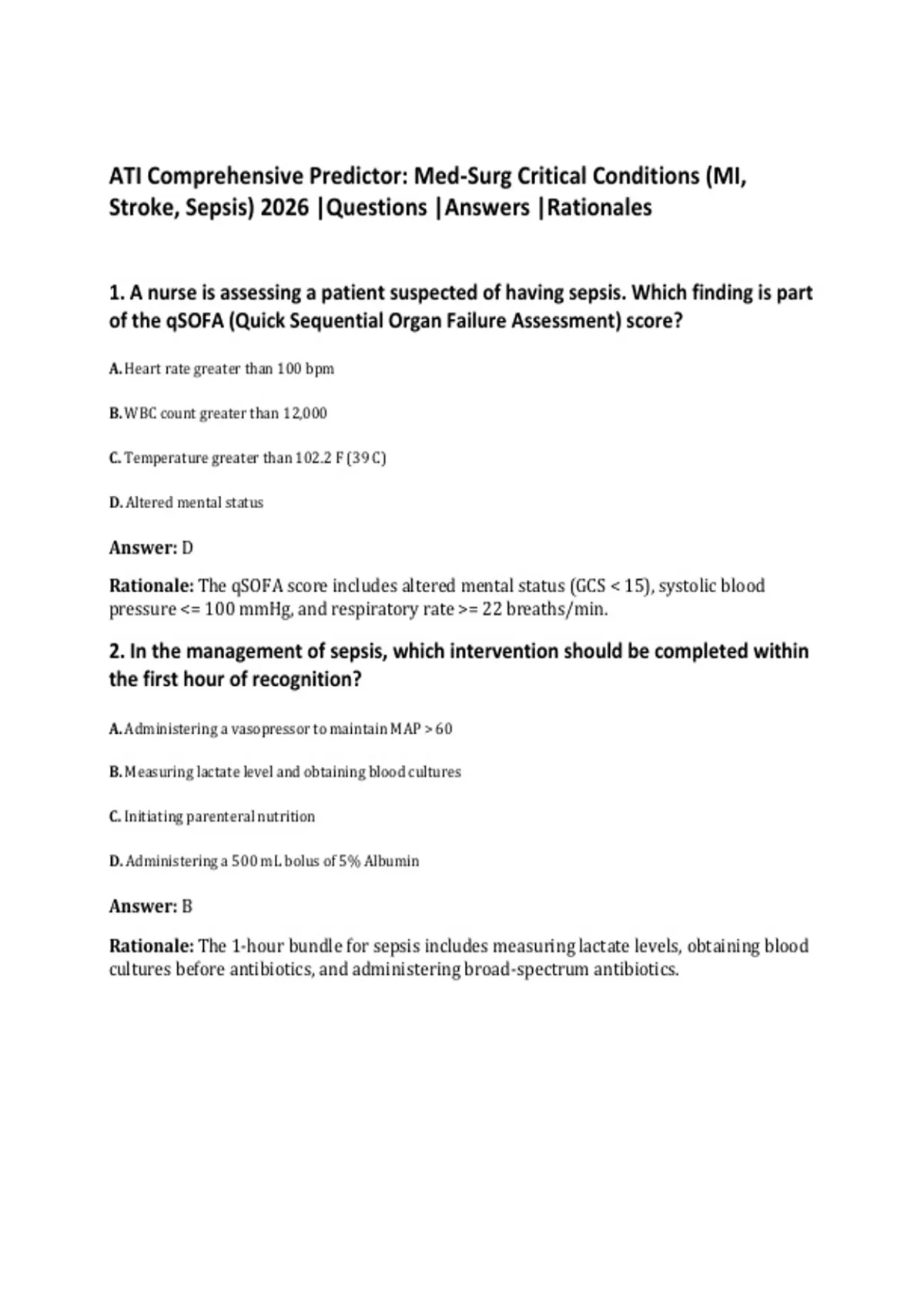 ATI Comprehensive Predictor: Med-Surg Critical Conditions (MI, Stroke, Sepsis) 2026 |Questions |Answers |Rationales

1. A nurse is assessing a patient suspected of having sepsis. Which finding is part of the qSOFA (Quick Sequential Organ Failure Assessment) score?

A. Heart rate greater than 100 bpm

B. WBC count greater than 12,000

C. Temperature greater than 102.2 F (39 C)

D. Altered mental status

Answer: D

Rationale: The qSOFA score includes altered mental status (GCS < 15), systolic blood pressure <= 100 mmHg, and respiratory rate >= 22 breaths/min.

2. In the management of sepsis, which intervention should be completed within the first hour of recognition?

A. Administering a vasopressor to maintain MAP > 60

B. Measuring lactate level and obtaining blood cultures

C. Initiating parenteral nutrition

D. Administering a 500 mL bolus of 5% Albumin

Answer: B

Rationale: The 1-hour bundle for sepsis includes measuring lactate levels, obtaining blood cultures before antibiotics, and administering broad-spectrum antibiotics.